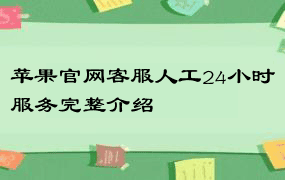 苹果官网客服人工24小时服务完整介绍